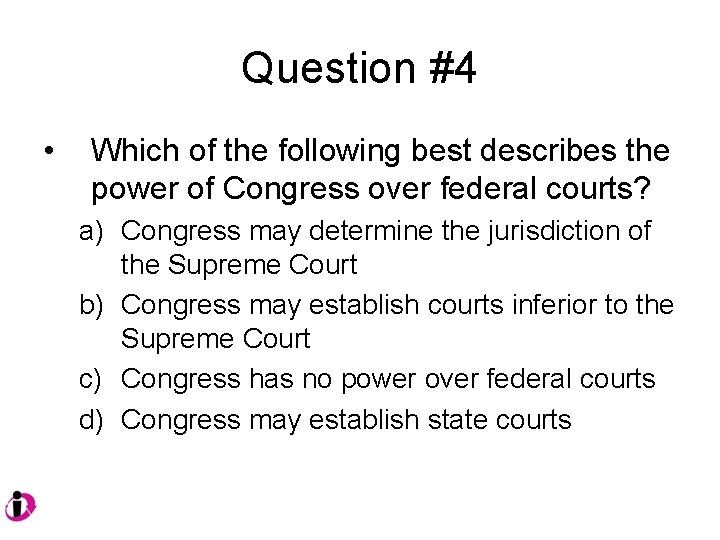 Question #4

• Which of the following best describes the power of Congress over federal courts?

a) Congress may determine the jurisdiction of the Supreme Court
b) Congress may establish courts inferior to the Supreme Court
c) Congress has no power over federal courts
d) Congress may establish state courts